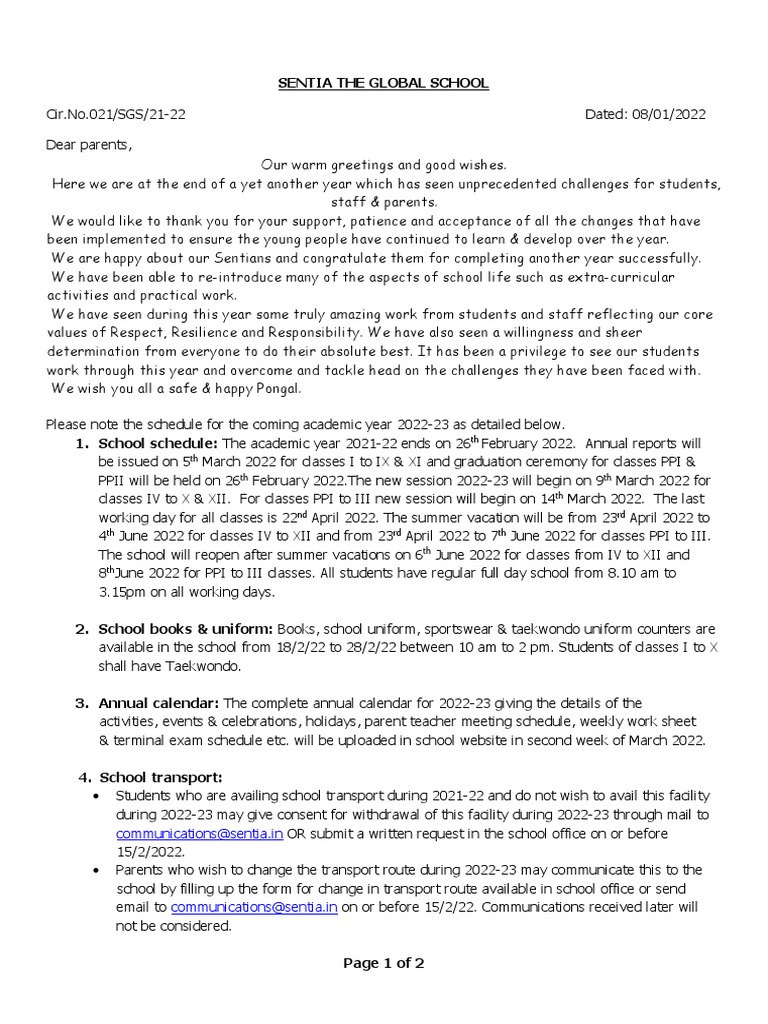 SENTIA THE GLOBAL SCHOOL

Cir.No.021/SGS/21-22 Dated: 08/01/2022

Dear parents,

Our warm greetings and good wishes.

Here we are at the end of a yet another year which has seen unprecedented challenges for students, staff & parents.

We would like to thank you for your support, patience and acceptance of all the changes that have been implemented to ensure the young people have continued to learn & develop over the year.

We are happy about our Sentians and congratulate them for completing another year successfully.

We have been able to re-introduce many of the aspects of school life such as extra-curricular activities and practical work.

We have seen during this year some truly amazing work from students and staff reflecting our core values of Respect, Resilience and Responsibility. We have also seen a willingness and sheer determination from everyone to do their absolute best. It has been a privilege to see our students work through this year and overcome and tackle head on the challenges they have been faced with.

We wish you all a safe & happy Pongal.

Please note the schedule for the coming academic year 2022-23 as detailed below.

1. School schedule: The academic year 2021-22 ends on 26$^{th}$ February 2022. Annual reports will be issued on 5$^{th}$ March 2022 for classes I to IX & XI and graduation ceremony for classes PPI & PPII will be held on 26$^{th}$ February 2022.The new session 2022-23 will begin on 9$^{th}$ March 2022 for classes IV to X & XII. For classes PPI to III new session will begin on 14$^{th}$ March 2022. The last working day for all classes is 22$^{nd}$ April 2022. The summer vacation will be from 23$^{rd}$ April 2022 to 4$^{th}$ June 2022 for classes IV to XII and from 23$^{rd}$ April 2022 to 7$^{th}$ June 2022 for classes PPI to III. The school will reopen after summer vacations on 6$^{th}$ June 2022 for classes from IV to XII and 8$^{th}$June 2022 for PPI to III classes. All students have regular full day school from 8.10 am to 3.15pm on all working days.

2. School books & uniform: Books, school uniform, sportswear & taekwondo uniform counters are available in the school from 18/2/22 to 28/2/22 between 10 am to 2 pm. Students of classes I to X shall have Taekwondo.

3. Annual calendar: The complete annual calendar for 2022-23 giving the details of the activities, events & celebrations, holidays, parent teacher meeting schedule, weekly work sheet & terminal exam schedule etc. will be uploaded in school website in second week of March 2022.

4. School transport:
• Students who are availing school transport during 2021-22 and do not wish to avail this facility during 2022-23 may give consent for withdrawal of this facility during 2022-23 through mail to communications@sentia.in OR submit a written request in the school office on or before 15/2/2022.
• Parents who wish to change the transport route during 2022-23 may communicate this to the school by filling up the form for change in transport route available in school office or send email to communications@sentia.in on or before 15/2/22. Communications received later will not be considered.

Page 1 of 2